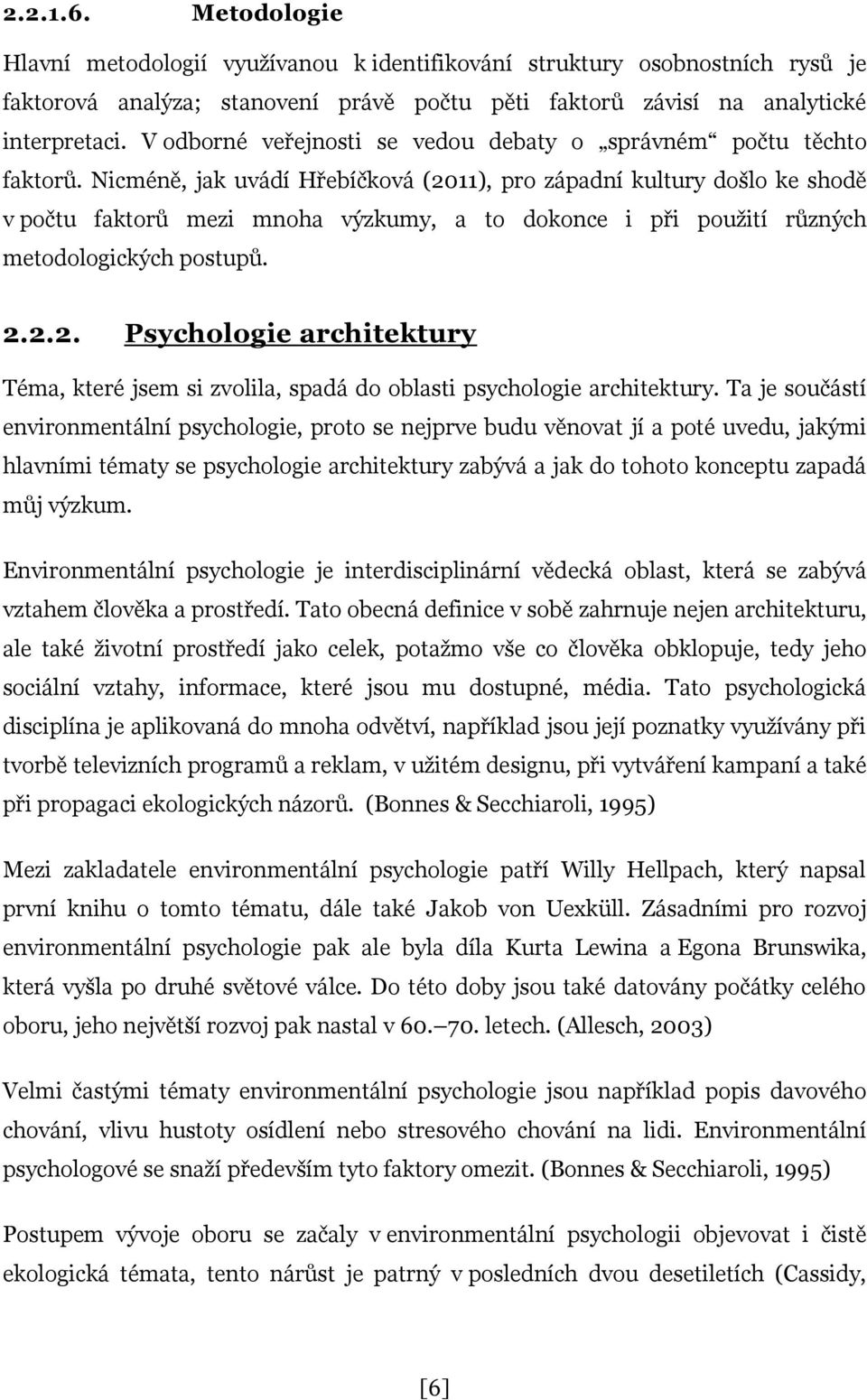 2.2.1.6. Metodologie

Hlavní metodologií využívanou k identifikování struktury osobnostních rysů je faktorová analýza; stanovení právě počtu pěti faktorů závisí na analytické interpretaci. V odborné veřejnosti se vedou debaty o „správném“ počtu těchto faktorů. Nicméně, jak uvádí Hřebíčková (2011), pro západní kultury došlo ke shodě v počtu faktorů mezi mnoha výzkumy, a to dokonce i při použití různých metodologických postupů.

2.2.2. Psychologie architektury

Téma, které jsem si zvolila, spadá do oblasti psychologie architektury. Ta je součástí environmentální psychologie, proto se nejprve budu věnovat jí a poté uvedu, jakými hlavními tématy se psychologie architektury zabývá a jak do tohoto konceptu zapadá můj výzkum.

Environmentální psychologie je interdisciplinární vědecká oblast, která se zabývá vztahem člověka a prostředí. Tato obecná definice v sobě zahrnuje nejen architekturu, ale také životní prostředí jako celek, potažmo vše co člověka obklopuje, tedy jeho sociální vztahy, informace, které jsou mu dostupné, média. Tato psychologická disciplína je aplikovaná do mnoha odvětví, například jsou její poznatky využívány při tvorbě televizních programů a reklam, v užitém designu, při vytváření kampaní a také při propagaci ekologických názorů. (Bonnes & Secchiaroli, 1995)

Mezi zakladatele environmentální psychologie patří Willy Hellpach, který napsal první knihu o tomto tématu, dále také Jakob von Uexküll. Zásadními pro rozvoj environmentální psychologie pak ale byla díla Kurta Lewina a Egona Brunswika, která vyšla po druhé světové válce. Do této doby jsou také datovány počátky celého oboru, jeho největší rozvoj pak nastal v 60.–70. letech. (Allesch, 2003)

Velmi častými tématy environmentální psychologie jsou například popis davového chování, vlivu hustoty osídlení nebo stresového chování na lidi. Environmentální psychologové se snaží především tyto faktory omezit. (Bonnes & Secchiaroli, 1995)

Postupem vývoje oboru se začaly v environmentální psychologii objevovat i čistě ekologická témata, tento nárůst je patrný v posledních dvou desetiletích (Cassidy,

[6]